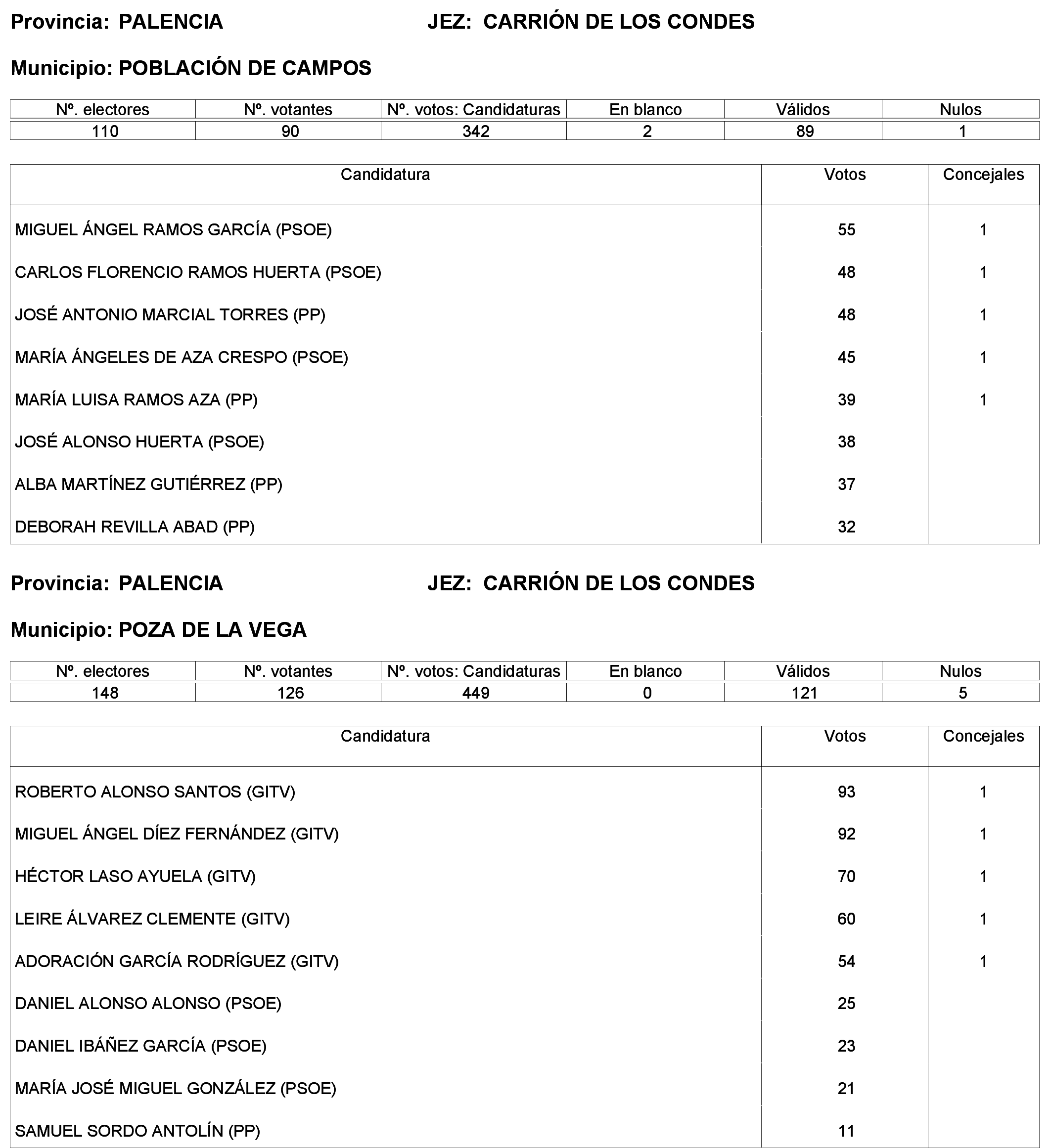 Provincia: PALENCIA JEZ: CARRIÓN DE LOS CONDES

Municipio: POBLACIÓN DE CAMPOS

| Nº. electores | Nº. votantes | Nº. votos: Candidaturas | En blanco | Válidos | Nulos |
|---|---|---|---|---|---|
| 110 | 90 | 342 | 2 | 89 | 1 |

| Candidatura | Votos | Concejales |
|---|---|---|
| MIGUEL ÁNGEL RAMOS GARCÍA (PSOE) | 55 | 1 |
| CARLOS FLORENCIO RAMOS HUERTA (PSOE) | 48 | 1 |
| JOSÉ ANTONIO MARCIAL TORRES (PP) | 48 | 1 |
| MARÍA ÁNGELES DE AZA CRESPO (PSOE) | 45 | 1 |
| MARÍA LUISA RAMOS AZA (PP) | 39 | 1 |
| JOSÉ ALONSO HUERTA (PSOE) | 38 | |
| ALBA MARTÍNEZ GUTIÉRREZ (PP) | 37 | |
| DEBORAH REVILLA ABAD (PP) | 32 | |

Provincia: PALENCIA JEZ: CARRIÓN DE LOS CONDES

Municipio: POZA DE LA VEGA

| Nº. electores | Nº. votantes | Nº. votos: Candidaturas | En blanco | Válidos | Nulos |
|---|---|---|---|---|---|
| 148 | 126 | 449 | 0 | 121 | 5 |

| Candidatura | Votos | Concejales |
|---|---|---|
| ROBERTO ALONSO SANTOS (GITV) | 93 | 1 |
| MIGUEL ÁNGEL DÍEZ FERNÁNDEZ (GITV) | 92 | 1 |
| HÉCTOR LASO AYUELA (GITV) | 70 | 1 |
| LEIRE ÁLVAREZ CLEMENTE (GITV) | 60 | 1 |
| ADORACIÓN GARCÍA RODRÍGUEZ (GITV) | 54 | 1 |
| DANIEL ALONSO ALONSO (PSOE) | 25 | |
| DANIEL IBÁÑEZ GARCÍA (PSOE) | 23 | |
| MARÍA JOSÉ MIGUEL GONZÁLEZ (PSOE) | 21 | |
| SAMUEL SORDO ANTOLÍN (PP) | 11 | |